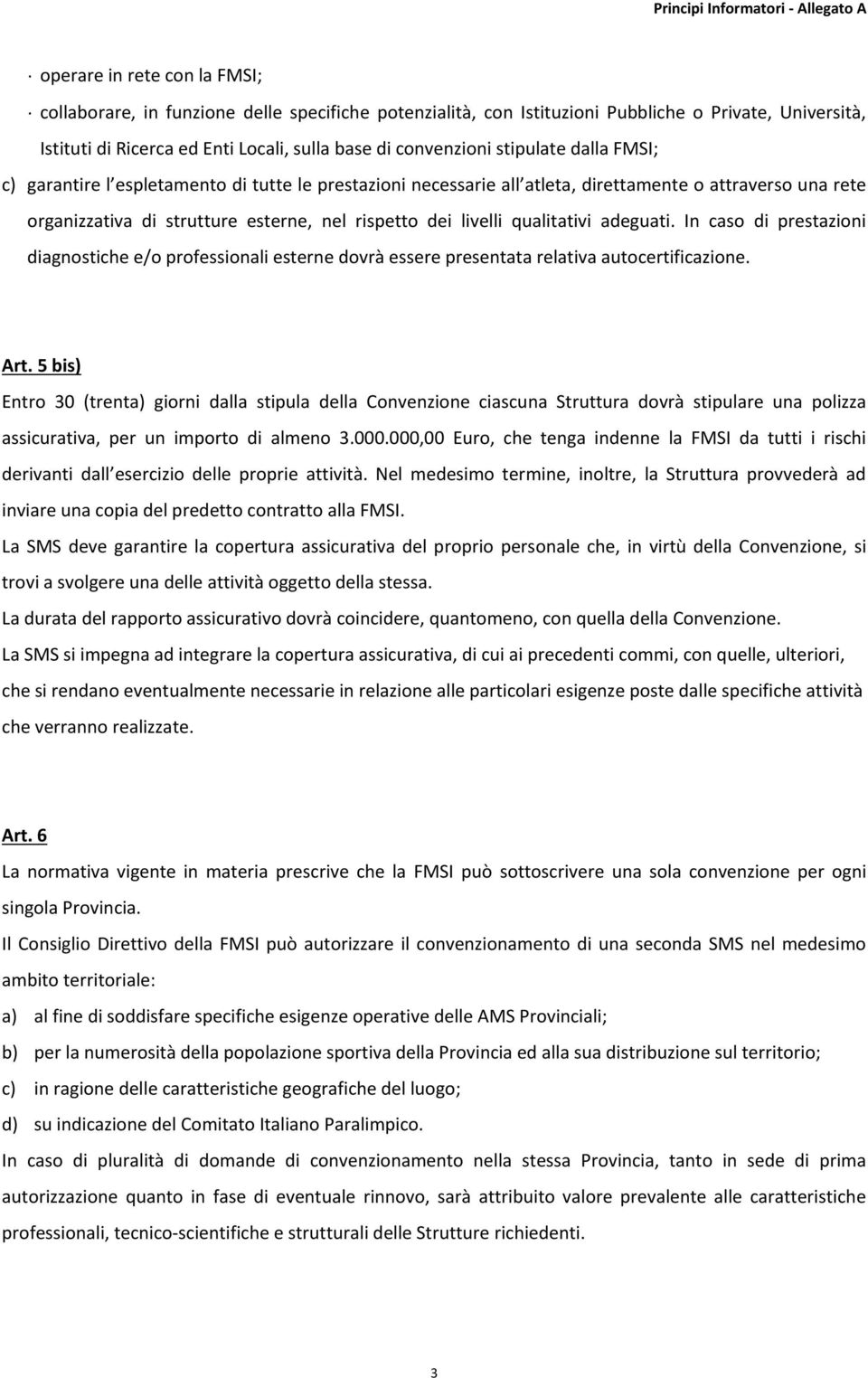 Principi Informatori - Allegato A

· operare in rete con la FMSI;

· collaborare, in funzione delle specifiche potenzialità, con Istituzioni Pubbliche o Private, Università, Istituti di Ricerca ed Enti Locali, sulla base di convenzioni stipulate dalla FMSI;

c) garantire l espletamento di tutte le prestazioni necessarie all atleta, direttamente o attraverso una rete organizzativa di strutture esterne, nel rispetto dei livelli qualitativi adeguati. In caso di prestazioni diagnostiche e/o professionali esterne dovrà essere presentata relativa autocertificazione.

Art. 5 bis)

Entro 30 (trenta) giorni dalla stipula della Convenzione ciascuna Struttura dovrà stipulare una polizza assicurativa, per un importo di almeno 3.000.000,00 Euro, che tenga indenne la FMSI da tutti i rischi derivanti dall esercizio delle proprie attività. Nel medesimo termine, inoltre, la Struttura provvederà ad inviare una copia del predetto contratto alla FMSI.

La SMS deve garantire la copertura assicurativa del proprio personale che, in virtù della Convenzione, si trovi a svolgere una delle attività oggetto della stessa.

La durata del rapporto assicurativo dovrà coincidere, quantomeno, con quella della Convenzione.

La SMS si impegna ad integrare la copertura assicurativa, di cui ai precedenti commi, con quelle, ulteriori, che si rendano eventualmente necessarie in relazione alle particolari esigenze poste dalle specifiche attività che verranno realizzate.

Art. 6

La normativa vigente in materia prescrive che la FMSI può sottoscrivere una sola convenzione per ogni singola Provincia.

Il Consiglio Direttivo della FMSI può autorizzare il convenzionamento di una seconda SMS nel medesimo ambito territoriale:

a) al fine di soddisfare specifiche esigenze operative delle AMS Provinciali;

b) per la numerosità della popolazione sportiva della Provincia ed alla sua distribuzione sul territorio;

c) in ragione delle caratteristiche geografiche del luogo;

d) su indicazione del Comitato Italiano Paralimpico.

In caso di pluralità di domande di convenzionamento nella stessa Provincia, tanto in sede di prima autorizzazione quanto in fase di eventuale rinnovo, sarà attribuito valore prevalente alle caratteristiche professionali, tecnico-scientifiche e strutturali delle Strutture richiedenti.

3